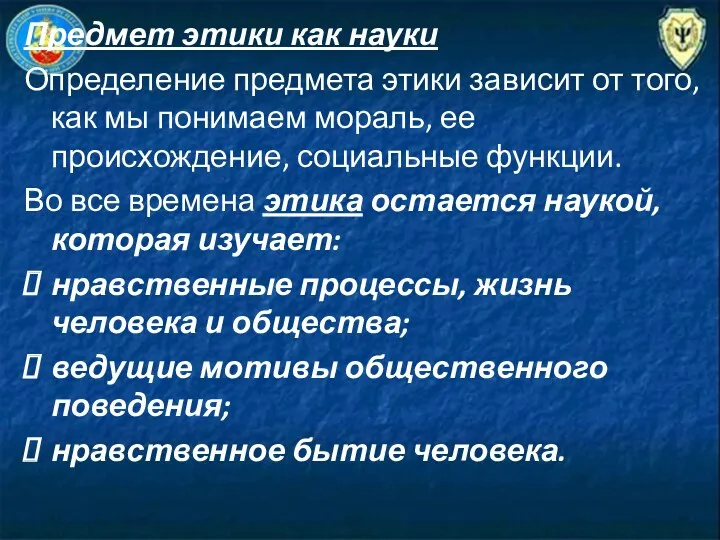 Предмет этики как науки

Определение предмета этики зависит от того, как мы понимаем мораль, ее происхождение, социальные функции.

Во все времена этика остается наукой, которая изучает:

 нравственные процессы, жизнь человека и общества;

 ведущие мотивы общественного поведения;

 нравственное бытие человека.